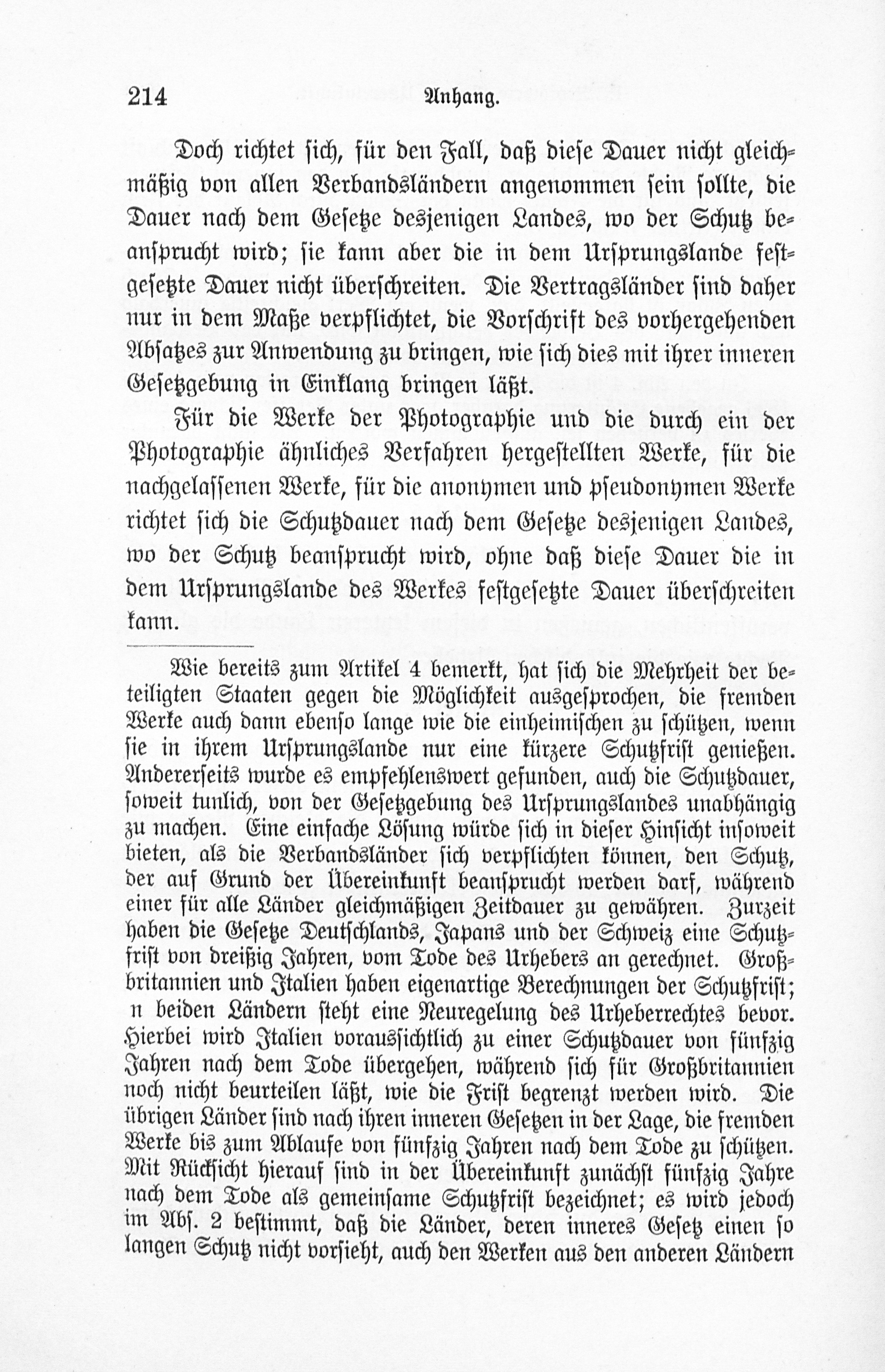 214 Anhang.

Doch richtet sich, für den Fall, daß diese Dauer nicht gleichmäßig von allen Verbandsländern angenommen sein sollte, die Dauer nach dem Gesetze desjenigen Landes, wo der Schutz beansprucht wird; sie kann aber die in dem Ursprungslande festgesetzte Dauer nicht überschreiten. Die Vertragsländer sind daher nur in dem Maße verpflichtet, die Vorschrift des vorhergehenden Absatzes zur Anwendung zu bringen, wie sich dies mit ihrer inneren Gesetzgebung in Einklang bringen läßt.

Für die Werke der Photographie und die durch ein der Photographie ähnliches Verfahren hergestellten Werke, für die nachgelassenen Werke, für die anonymen und pseudonymen Werke richtet sich die Schutzdauer nach dem Gesetze desjenigen Landes, wo der Schutz beansprucht wird, ohne daß diese Dauer die in dem Ursprungslande des Werkes festgesetzte Dauer überschreiten kann.

Wie bereits zum Artikel 4 bemerkt, hat sich die Mehrheit der beteiligten Staaten gegen die Möglichkeit ausgesprochen, die fremden Werke auch dann ebenso lange wie die einheimischen zu schützen, wenn sie in ihrem Ursprungslande nur eine kürzere Schutzfrist genießen. Andererseits wurde es empfehlenswert gefunden, auch die Schutzdauer, soweit tunlich, von der Gesetzgebung des Ursprungslandes unabhängig zu machen. Eine einfache Lösung würde sich in dieser Hinsicht insoweit bieten, als die Verbandsländer sich verpflichten können, den Schutz, der auf Grund der Übereinkunft beansprucht werden darf, während einer für alle Länder gleichmäßigen Zeitdauer zu gewähren. Zurzeit haben die Gesetze Deutschlands, Japans und der Schweiz eine Schutzfrist von dreißig Jahren, vom Tode des Urhebers an gerechnet. Großbritannien und Italien haben eigenartige Berechnungen der Schutzfrist; n beiden Ländern steht eine Neuregelung des Urheberrechtes bevor. Hierbei wird Italien voraussichtlich zu einer Schutzdauer von fünfzig Jahren nach dem Tode übergehen, während sich für Großbritannien noch nicht beurteilen läßt, wie die Frist begrenzt werden wird. Die übrigen Länder sind nach ihren inneren Gesetzen in der Lage, die fremden Werke bis zum Ablaufe von fünfzig Jahren nach dem Tode zu schützen. Mit Rücksicht hierauf sind in der Übereinkunft zunächst fünfzig Jahre nach dem Tode als gemeinsame Schutzfrist bezeichnet; es wird jedoch im Abs. 2 bestimmt, daß die Länder, deren inneres Gesetz einen so langen Schutz nicht vorsieht, auch den Werken aus den anderen Ländern